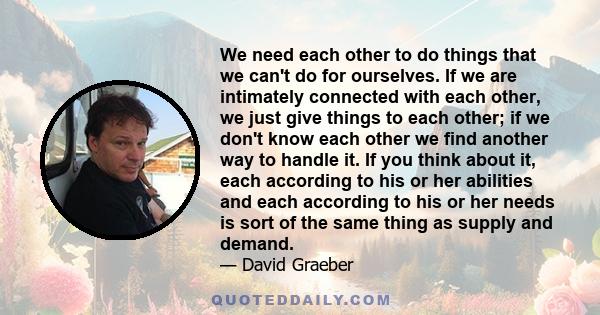 We need each other to do things that we can't do for ourselves. If we are intimately connected with each other, we just give things to each other; if we don't know each other we find another way to handle it. If you think about it, each according to his or her abilities and each according to his or her needs is sort of the same thing as supply and demand.

— David Graeber

QUOTEDDAILY.COM